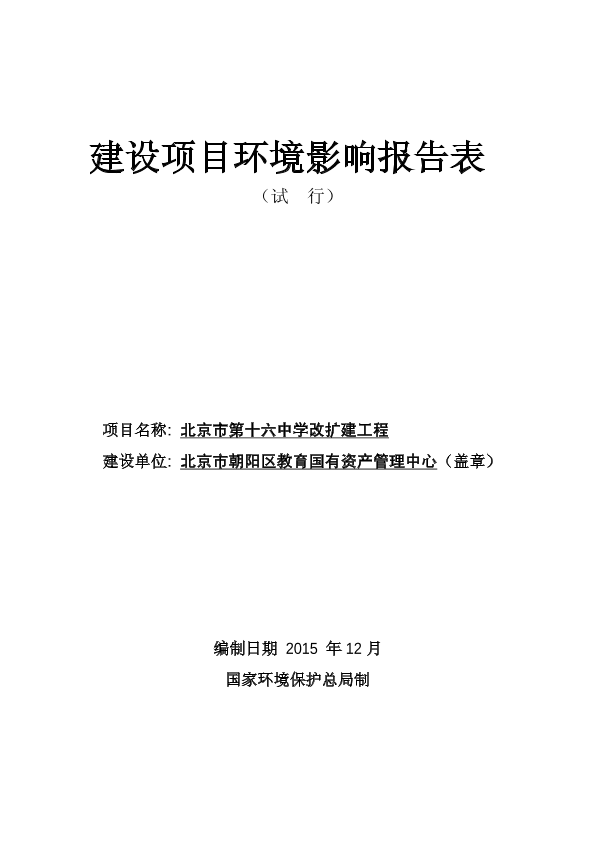 建设项目环境影响报告表

（试　行）

项目名称：北京市第十六中学改扩建工程

建设单位：北京市朝阳区教育国有资产管理中心（盖章）

编制日期 2015 年 12 月

国家环境保护总局制